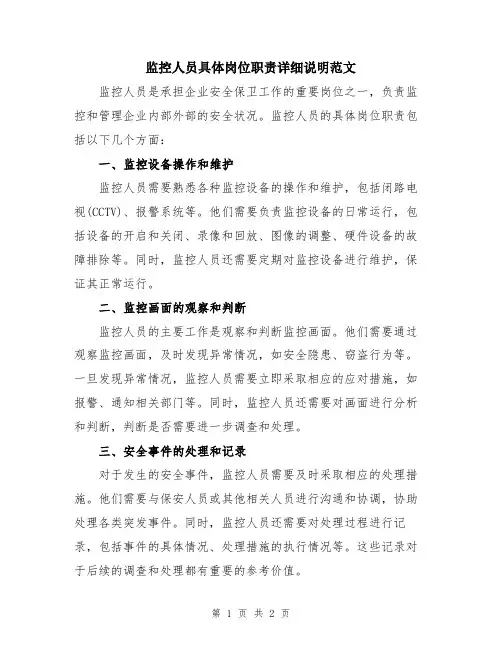 监控人员具体岗位职责详细说明范文

监控人员是承担企业安全保卫工作的重要岗位之一，负责监控和管理企业内部外部的安全状况。监控人员的具体岗位职责包括以下几个方面：

一、监控设备操作和维护

监控人员需要熟悉各种监控设备的操作和维护，包括闭路电视(CCTV)、报警系统等。他们需要负责监控设备的日常运行，包括设备的开启和关闭、录像和回放、图像的调整、硬件设备的故障排除等。同时，监控人员还需要定期对监控设备进行维护，保证其正常运行。

二、监控画面的观察和判断

监控人员的主要工作是观察和判断监控画面。他们需要通过观察监控画面，及时发现异常情况，如安全隐患、窃盗行为等。一旦发现异常情况，监控人员需要立即采取相应的应对措施，如报警、通知相关部门等。同时，监控人员还需要对画面进行分析和判断，判断是否需要进一步调查和处理。

三、安全事件的处理和记录

对于发生的安全事件，监控人员需要及时采取相应的处理措施。他们需要与保安人员或其他相关人员进行沟通和协调，协助处理各类突发事件。同时，监控人员还需要对处理过程进行记录，包括事件的具体情况、处理措施的执行情况等。这些记录对于后续的调查和处理都有重要的参考价值。

第 1 页 共 2 页